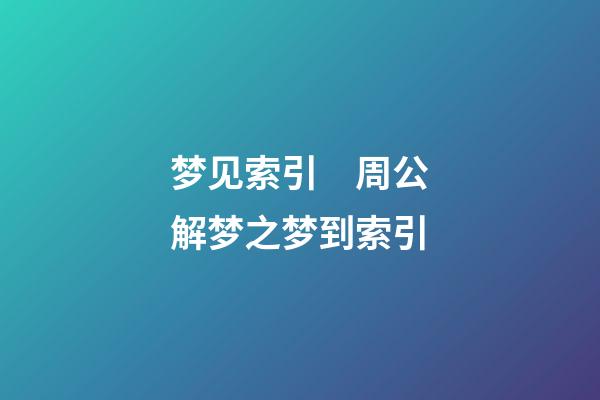 梦见索引　周公解梦之梦到索引